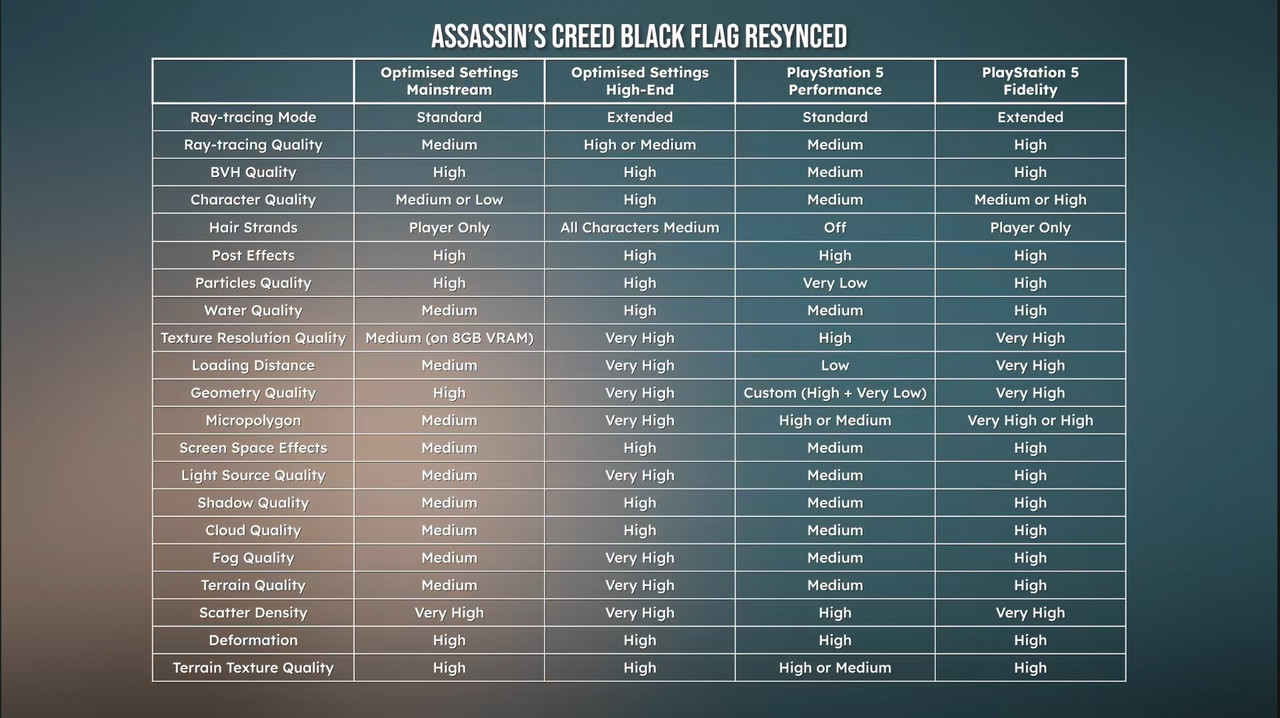 ASSASSIN'S CREED BLACK FLAG RESYNCED

|  | Optimised Settings Mainstream | Optimised Settings High-End | PlayStation 5 Performance | PlayStation 5 Fidelity |
|---|---|---|---|---|
| Ray-tracing Mode | Standard | Extended | Standard | Extended |
| Ray-tracing Quality | Medium | High or Medium | Medium | High |
| BVH Quality | High | High | Medium | High |
| Character Quality | Medium or Low | High | Medium | Medium or High |
| Hair Strands | Player Only | All Characters Medium | Off | Player Only |
| Post Effects | High | High | High | High |
| Particles Quality | High | High | Very Low | High |
| Water Quality | Medium | High | Medium | High |
| Texture Resolution Quality | Medium (on 8GB VRAM) | Very High | High | Very High |
| Loading Distance | Medium | Very High | Low | Very High |
| Geometry Quality | High | Very High | Custom (High + Very Low) | Very High |
| Micropolygon | Medium | Very High | High or Medium | Very High or High |
| Screen Space Effects | Medium | High | Medium | High |
| Light Source Quality | Medium | Very High | Medium | High |
| Shadow Quality | Medium | High | Medium | High |
| Cloud Quality | Medium | High | Medium | High |
| Fog Quality | Medium | Very High | Medium | High |
| Terrain Quality | Medium | Very High | Medium | High |
| Scatter Density | Very High | Very High | High | Very High |
| Deformation | High | High | High | High |
| Terrain Texture Quality | High | High | High or Medium | High |